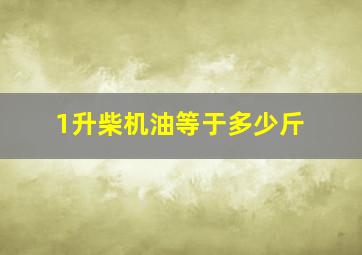 1升柴机油等于多少斤